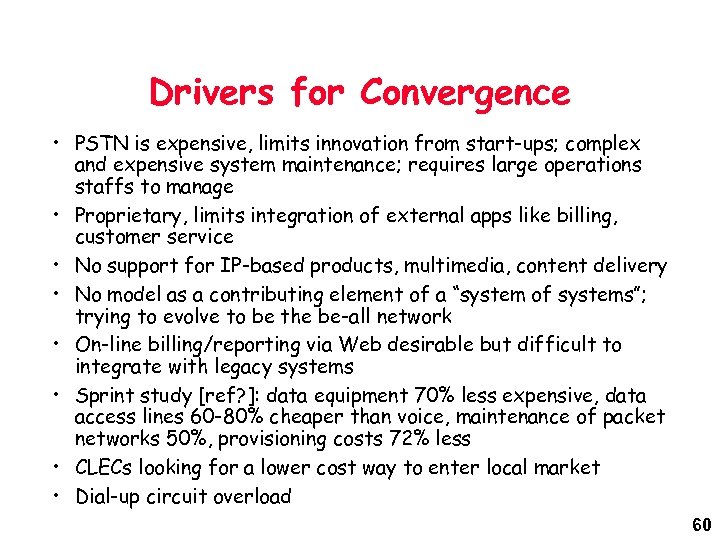 Drivers for Convergence

• PSTN is expensive, limits innovation from start-ups; complex and expensive system maintenance; requires large operations staffs to manage
• Proprietary, limits integration of external apps like billing, customer service
• No support for IP-based products, multimedia, content delivery
• No model as a contributing element of a "system of systems"; trying to evolve to be the be-all network
• On-line billing/reporting via Web desirable but difficult to integrate with legacy systems
• Sprint study [ref?]: data equipment 70% less expensive, data access lines 60-80% cheaper than voice, maintenance of packet networks 50%, provisioning costs 72% less
• CLECs looking for a lower cost way to enter local market
• Dial-up circuit overload

60